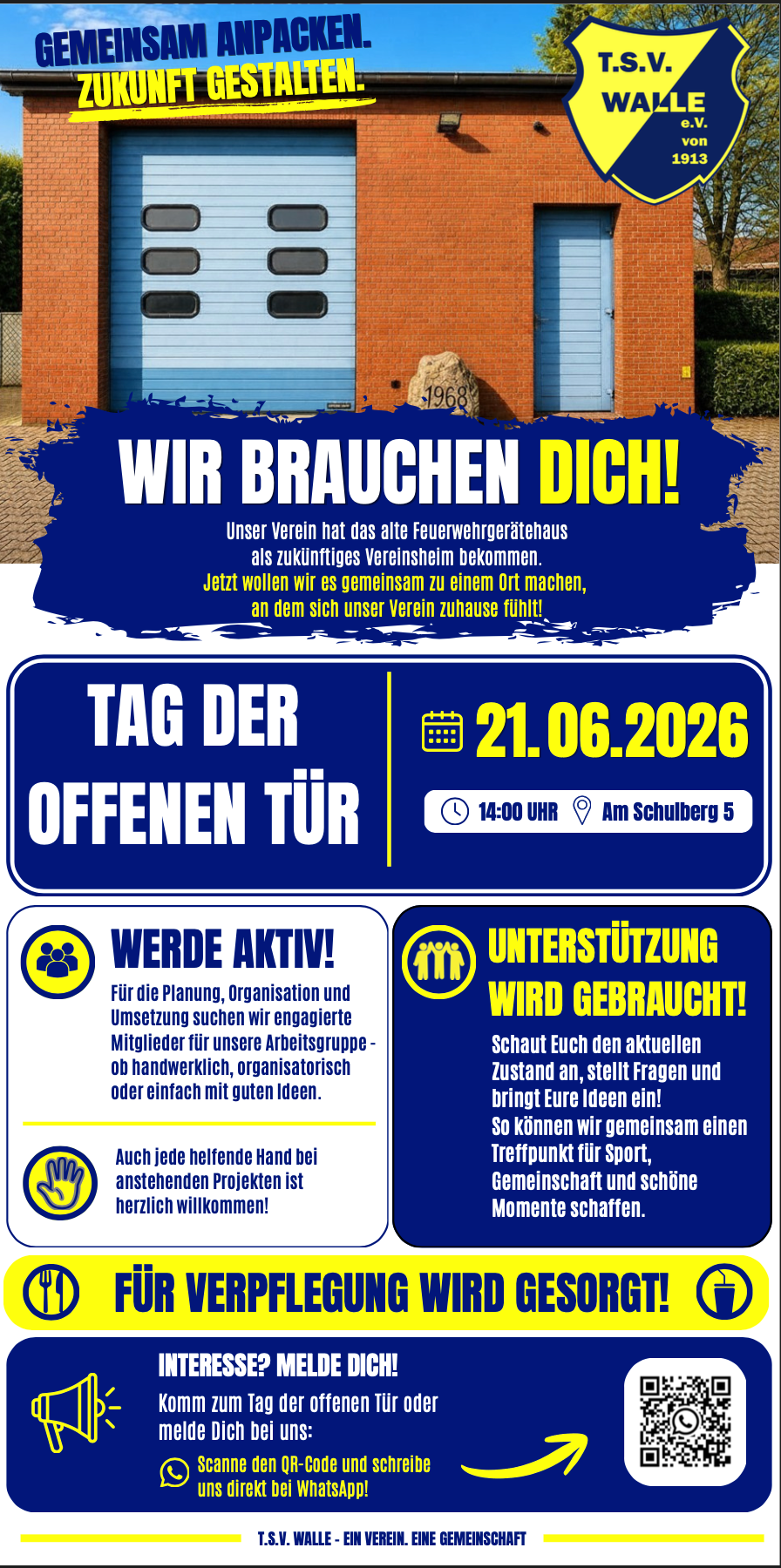 GEMEINSAM ANPACKEN.
ZUKUNFT GESTALTEN.

T.S.V.
WALLE
e.V.
von
1913

1968

WIR BRAUCHEN DICH!

Unser Verein hat das alte Feuerwehrgerätehaus als zukünftiges Vereinsheim bekommen. Jetzt wollen wir es gemeinsam zu einem Ort machen, an dem sich unser Verein zuhause fühlt!

TAG DER OFFENEN TÜR

21.06.2026

14:00 UHR Am Schulberg 5

WERDE AKTIV!

Für die Planung, Organisation und Umsetzung suchen wir engagierte Mitglieder für unsere Arbeitsgruppe - ob handwerklich, organisatorisch oder einfach mit guten Ideen.

Auch jede helfende Hand bei anstehenden Projekten ist herzlich willkommen!

UNTERSTÜTZUNG WIRD GEBRAUCHT!

Schaut Euch den aktuellen Zustand an, stellt Fragen und bringt Eure Ideen ein!
So können wir gemeinsam einen Treffpunkt für Sport, Gemeinschaft und schöne Momente schaffen.

FÜR VERPFLEGUNG WIRD GESORGT!

INTERESSE? MELDE DICH!

Komm zum Tag der offenen Tür oder melde Dich bei uns:

Scanne den QR-Code und schreibe uns direkt bei WhatsApp!

T.S.V. WALLE - EIN VEREIN. EINE GEMEINSCHAFT